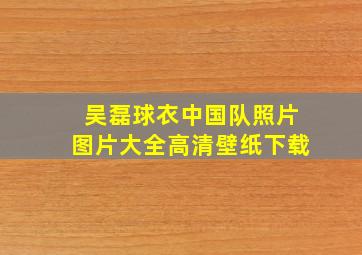 吴磊球衣中国队照片
图片大全高清壁纸下载